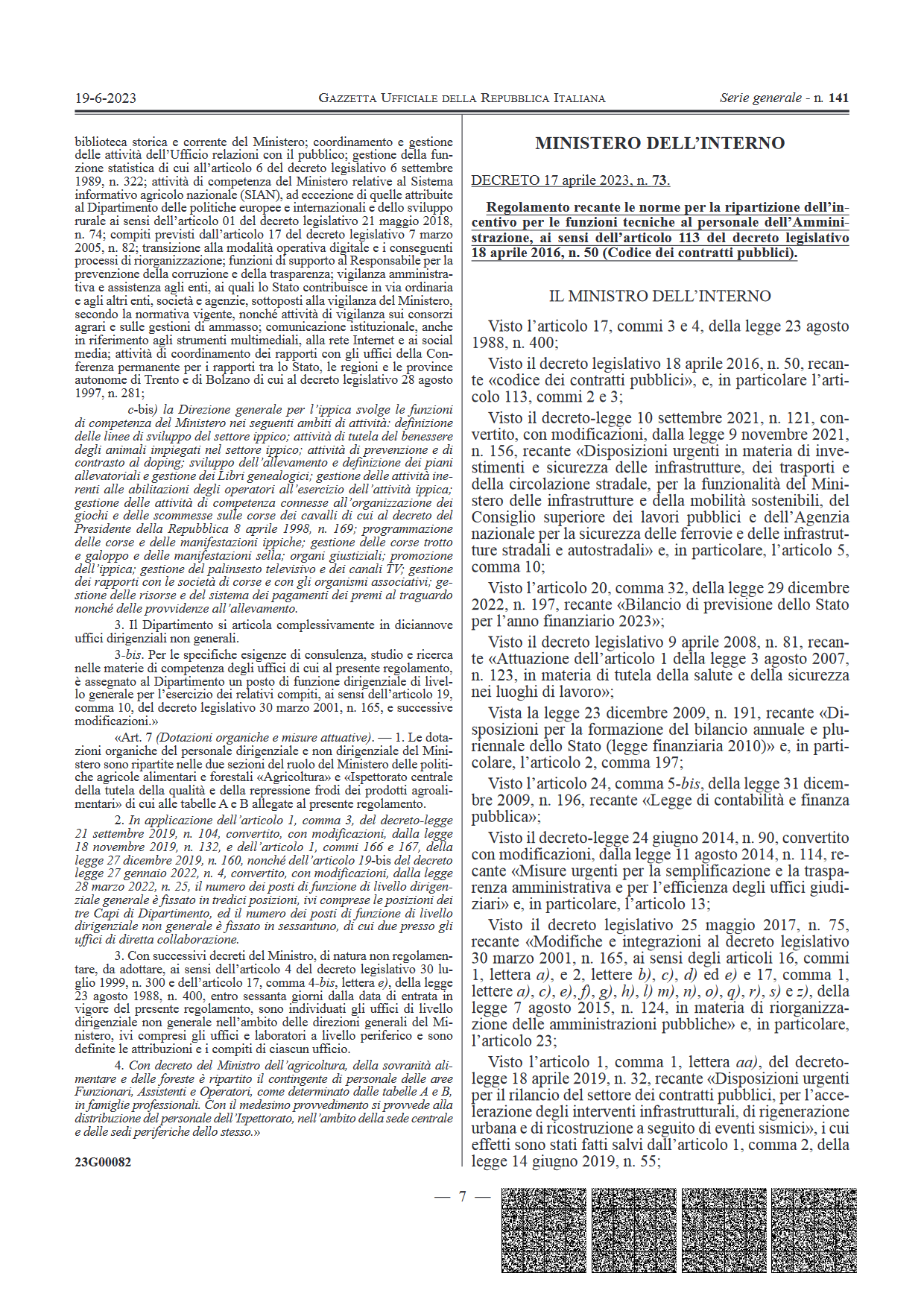 19-6-2023 GAZZETTA UFFICIALE DELLA REPUBBLICA ITALIANA Serie generale - n. 141

biblioteca storica e corrente del Ministero; coordinamento e gestione delle attività dell'Ufficio relazioni con il pubblico; gestione della funzione statistica di cui all'articolo 6 del decreto legislativo 6 settembre 1989, n. 322; attività di competenza del Ministero relative al Sistema informativo agricolo nazionale (SIAN), ad eccezione di quelle attribuite al Dipartimento delle politiche europee e internazionali e dello sviluppo rurale ai sensi dell'articolo 01 del decreto legislativo 21 maggio 2018, n. 74; compiti previsti dall'articolo 17 del decreto legislativo 7 marzo 2005, n. 82; transizione alla modalità operativa digitale e i conseguenti processi di riorganizzazione; funzioni di supporto al Responsabile per la prevenzione della corruzione e della trasparenza; vigilanza amministrativa e assistenza agli enti, ai quali lo Stato contribuisce in via ordinaria e agli altri enti, società e agenzie, sottoposti alla vigilanza del Ministero, secondo la normativa vigente, nonché attività di vigilanza sui consorzi agrari e sulle gestioni di ammasso; comunicazione istituzionale, anche in riferimento agli strumenti multimediali, alla rete Internet e ai social media; attività di coordinamento dei rapporti con gli uffici della Conferenza permanente per i rapporti tra lo Stato, le regioni e le province autonome di Trento e di Bolzano di cui al decreto legislativo 28 agosto 1997, n. 281;

c-bis) la Direzione generale per l'ippica svolge le funzioni di competenza del Ministero nei seguenti ambiti di attività: definizione delle linee di sviluppo del settore ippico; attività di tutela del benessere degli animali impiegati nel settore ippico; attività di prevenzione e di contrasto al doping; sviluppo dell'allevamento e definizione dei piani allevatoriali e gestione dei Libri genealogici; gestione delle attività inerenti alle abilitazioni degli operatori all'esercizio dell'attività ippica; gestione delle attività di competenza connesse all'organizzazione dei giochi e delle scommesse sulle corse dei cavalli di cui al decreto del Presidente della Repubblica 8 aprile 1998, n. 169; programmazione delle corse e delle manifestazioni ippiche; gestione delle corse trotto e galoppo e delle manifestazioni sella; organi giustiziali; promozione dell'ippica; gestione del palinsesto televisivo e dei canali TV; gestione dei rapporti con le società di corse e con gli organismi associativi; gestione delle risorse e del sistema dei pagamenti dei premi al traguardo nonché delle provvidenze all'allevamento.

3. Il Dipartimento si articola complessivamente in diciannove uffici dirigenziali non generali.

3-bis. Per le specifiche esigenze di consulenza, studio e ricerca nelle materie di competenza degli uffici di cui al presente regolamento, è assegnato al Dipartimento un posto di funzione dirigenziale di livello generale per l'esercizio dei relativi compiti, ai sensi dell'articolo 19, comma 10, del decreto legislativo 30 marzo 2001, n. 165, e successive modificazioni.»

«Art. 7 (Dotazioni organiche e misure attuative). — 1. Le dotazioni organiche del personale dirigenziale e non dirigenziale del Ministero sono ripartite nelle due sezioni del ruolo del Ministero delle politiche agricole alimentari e forestali «Agricoltura» e «Ispettorato centrale della tutela della qualità e della repressione frodi dei prodotti agroalimentari» di cui alle tabelle A e B allegate al presente regolamento.

2. In applicazione dell'articolo 1, comma 3, del decreto-legge 21 settembre 2019, n. 104, convertito, con modificazioni, dalla legge 18 novembre 2019, n. 132, e dell'articolo 1, commi 166 e 167, della legge 27 dicembre 2019, n. 160, nonché dell'articolo 19-bis del decreto legge 27 gennaio 2022, n. 4, convertito, con modificazioni, dalla legge 28 marzo 2022, n. 25, il numero dei posti di funzione di livello dirigenziale generale è fissato in tredici posizioni, ivi comprese le posizioni dei tre Capi di Dipartimento, ed il numero dei posti di funzione di livello dirigenziale non generale è fissato in sessantuno, di cui due presso gli uffici di diretta collaborazione.

3. Con successivi decreti del Ministro, di natura non regolamentare, da adottare, ai sensi dell'articolo 4 del decreto legislativo 30 luglio 1999, n. 300 e dell'articolo 17, comma 4-bis, lettera e), della legge 23 agosto 1988, n. 400, entro sessanta giorni dalla data di entrata in vigore del presente regolamento, sono individuati gli uffici di livello dirigenziale non generale nell'ambito delle direzioni generali del Ministero, ivi compresi gli uffici e laboratori a livello periferico e sono definite le attribuzioni e i compiti di ciascun ufficio.

4. Con decreto del Ministro dell'agricoltura, della sovranità alimentare e delle foreste è ripartito il contingente di personale delle aree Funzionari, Assistenti e Operatori, come determinato dalle tabelle A e B, in famiglie professionali. Con il medesimo provvedimento si provvede alla distribuzione del personale dell'Ispettorato, nell'ambito della sede centrale e delle sedi periferiche dello stesso.»

23G00082

MINISTERO DELL'INTERNO

DECRETO 17 aprile 2023, n. 73.

Regolamento recante le norme per la ripartizione dell'incentivo per le funzioni tecniche al personale dell'Amministrazione, ai sensi dell'articolo 113 del decreto legislativo 18 aprile 2016, n. 50 (Codice dei contratti pubblici).

IL MINISTRO DELL'INTERNO

Visto l'articolo 17, commi 3 e 4, della legge 23 agosto 1988, n. 400;

Visto il decreto legislativo 18 aprile 2016, n. 50, recante «codice dei contratti pubblici», e, in particolare l'articolo 113, commi 2 e 3;

Visto il decreto-legge 10 settembre 2021, n. 121, convertito, con modificazioni, dalla legge 9 novembre 2021, n. 156, recante «Disposizioni urgenti in materia di investimenti e sicurezza delle infrastrutture, dei trasporti e della circolazione stradale, per la funzionalità del Ministero delle infrastrutture e della mobilità sostenibili, del Consiglio superiore dei lavori pubblici e dell'Agenzia nazionale per la sicurezza delle ferrovie e delle infrastrutture stradali e autostradali» e, in particolare, l'articolo 5, comma 10;

Visto l'articolo 20, comma 32, della legge 29 dicembre 2022, n. 197, recante «Bilancio di previsione dello Stato per l'anno finanziario 2023»;

Visto il decreto legislativo 9 aprile 2008, n. 81, recante «Attuazione dell'articolo 1 della legge 3 agosto 2007, n. 123, in materia di tutela della salute e della sicurezza nei luoghi di lavoro»;

Vista la legge 23 dicembre 2009, n. 191, recante «Disposizioni per la formazione del bilancio annuale e pluriennale dello Stato (legge finanziaria 2010)» e, in particolare, l'articolo 2, comma 197;

Visto l'articolo 24, comma 5-bis, della legge 31 dicembre 2009, n. 196, recante «Legge di contabilità e finanza pubblica»;

Visto il decreto-legge 24 giugno 2014, n. 90, convertito con modificazioni, dalla legge 11 agosto 2014, n. 114, recante «Misure urgenti per la semplificazione e la trasparenza amministrativa e per l'efficienza degli uffici giudiziari» e, in particolare, l'articolo 13;

Visto il decreto legislativo 25 maggio 2017, n. 75, recante «Modifiche e integrazioni al decreto legislativo 30 marzo 2001, n. 165, ai sensi degli articoli 16, commi 1, lettera a), e 2, lettere b), c), d) ed e) e 17, comma 1, lettere a), c), e), f), g), h), l) m), n), o), q), r), s) e z), della legge 7 agosto 2015, n. 124, in materia di riorganizzazione delle amministrazioni pubbliche» e, in particolare, l'articolo 23;

Visto l'articolo 1, comma 1, lettera aa), del decreto-legge 18 aprile 2019, n. 32, recante «Disposizioni urgenti per il rilancio del settore dei contratti pubblici, per l'accelerazione degli interventi infrastrutturali, di rigenerazione urbana e di ricostruzione a seguito di eventi sismici», i cui effetti sono stati fatti salvi dall'articolo 1, comma 2, della legge 14 giugno 2019, n. 55;

— 7 —